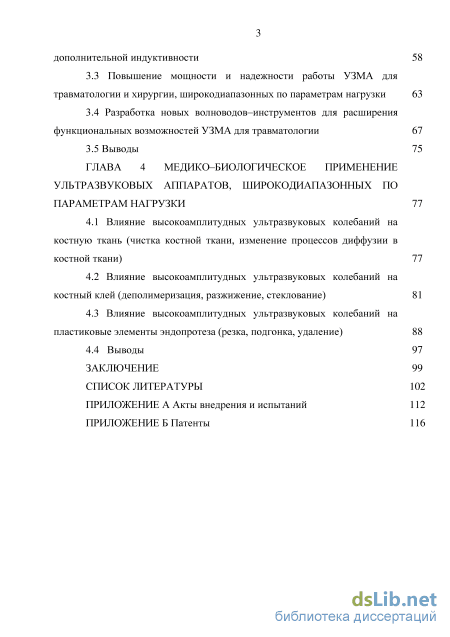 3

дополнительной индуктивности 58

3.3 Повышение мощности и надежности работы УЗМА для травматологии и хирургии, широкодиапазонных по параметрам нагрузки 63

3.4 Разработка новых волноводов–инструментов для расширения функциональных возможностей УЗМА для травматологии 67

3.5 Выводы 75

ГЛАВА 4 МЕДИКО–БИОЛОГИЧЕСКОЕ ПРИМЕНЕНИЕ УЛЬТРАЗВУКОВЫХ АППАРАТОВ, ШИРОКОДИАПАЗОННЫХ ПО ПАРАМЕТРАМ НАГРУЗКИ 77

4.1 Влияние высокоамплитудных ультразвуковых колебаний на костную ткань (чистка костной ткани, изменение процессов диффузии в костной ткани) 77

4.2 Влияние высокоамплитудных ультразвуковых колебаний на костный клей (деполимеризация, разжижение, стеклование) 81

4.3 Влияние высокоамплитудных ультразвуковых колебаний на пластиковые элементы эндопротеза (резка, подгонка, удаление) 88

4.4 Выводы 97

ЗАКЛЮЧЕНИЕ 99

СПИСОК ЛИТЕРАТУРЫ 102

ПРИЛОЖЕНИЕ А Акты внедрения и испытаний 112

ПРИЛОЖЕНИЕ Б Патенты 116

dsLib.net
библиотека диссертаций